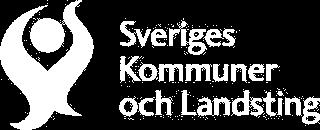 Sveriges
Kommuner
och Landsting